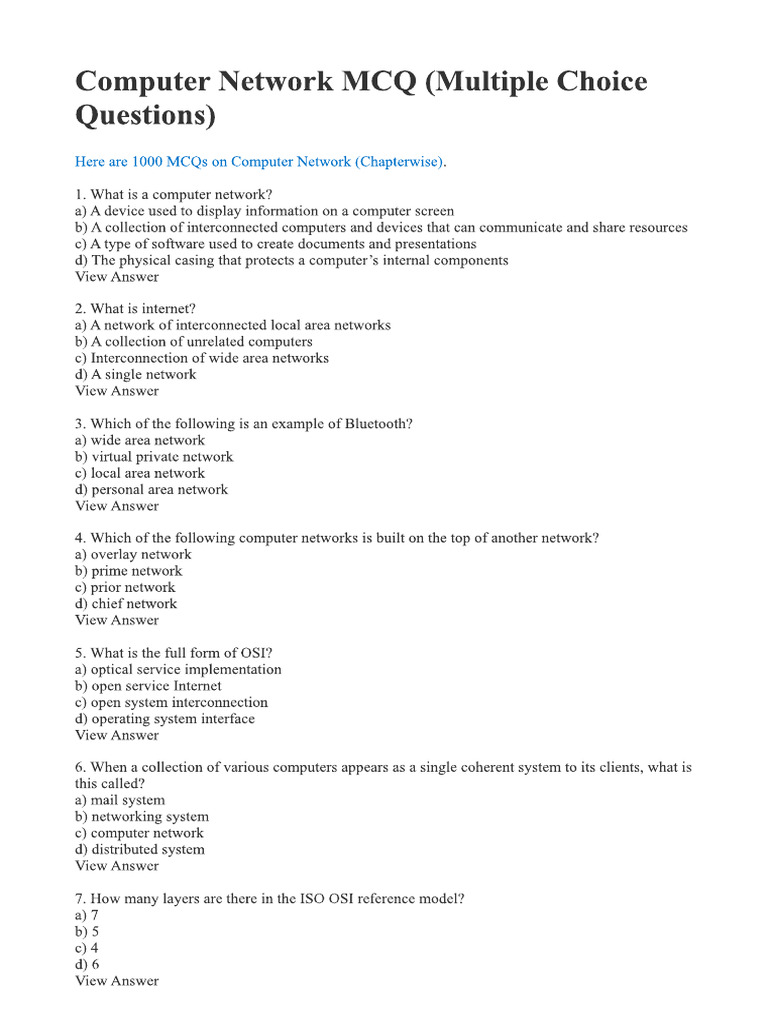 Computer Network MCQ (Multiple Choice Questions)

Here are 1000 MCQs on Computer Network (Chapterwise).

1. What is a computer network?
a) A device used to display information on a computer screen
b) A collection of interconnected computers and devices that can communicate and share resources
c) A type of software used to create documents and presentations
d) The physical casing that protects a computer's internal components
View Answer

2. What is internet?
a) A network of interconnected local area networks
b) A collection of unrelated computers
c) Interconnection of wide area networks
d) A single network
View Answer

3. Which of the following is an example of Bluetooth?
a) wide area network
b) virtual private network
c) local area network
d) personal area network
View Answer

4. Which of the following computer networks is built on the top of another network?
a) overlay network
b) prime network
c) prior network
d) chief network
View Answer

5. What is the full form of OSI?
a) optical service implementation
b) open service Internet
c) open system interconnection
d) operating system interface
View Answer

6. When a collection of various computers appears as a single coherent system to its clients, what is this called?
a) mail system
b) networking system
c) computer network
d) distributed system
View Answer

7. How many layers are there in the ISO OSI reference model?
a) 7
b) 5
c) 4
d) 6
View Answer